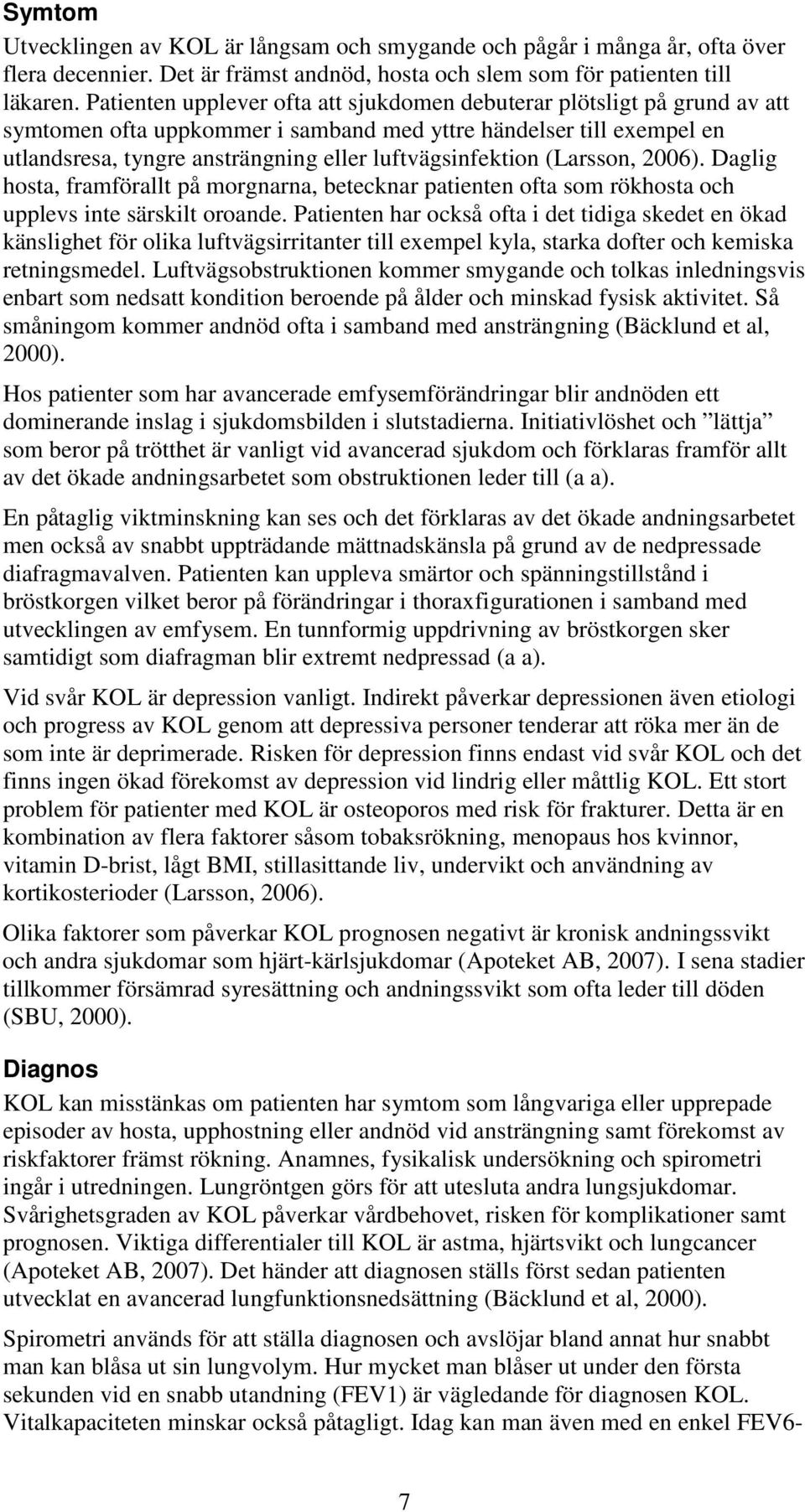 Symtom

Utvecklingen av KOL är långsam och smygande och pågår i många år, ofta över flera decennier. Det är främst andnöd, hosta och slem som för patienten till läkaren. Patienten upplever ofta att sjukdomen debuterar plötsligt på grund av att symtomen ofta uppkommer i samband med yttre händelser till exempel en utlandsresa, tyngre ansträngning eller luftvägsinfektion (Larsson, 2006). Daglig hosta, framförallt på morgnarna, betecknar patienten ofta som rökhosta och upplevs inte särskilt oroande. Patienten har också ofta i det tidiga skedet en ökad känslighet för olika luftvägsirritanter till exempel kyla, starka dofter och kemiska retningsmedel. Luftvägsobstruktionen kommer smygande och tolkas inledningsvis enbart som nedsatt kondition beroende på ålder och minskad fysisk aktivitet. Så småningom kommer andnöd ofta i samband med ansträngning (Bäcklund et al, 2000).

Hos patienter som har avancerade emfysemförändringar blir andnöden ett dominerande inslag i sjukdomsbilden i slutstadierna. Initiativlöshet och ”lättja” som beror på trötthet är vanligt vid avancerad sjukdom och förklaras framför allt av det ökade andningsarbetet som obstruktionen leder till (a a).

En påtaglig viktminskning kan ses och det förklaras av det ökade andningsarbetet men också av snabbt uppträdande mättnadskänsla på grund av de nedpressade diafragmavalven. Patienten kan uppleva smärtor och spänningstillstånd i bröstkorgen vilket beror på förändringar i thoraxfigurationen i samband med utvecklingen av emfysem. En tunnformig uppdrivning av bröstkorgen sker samtidigt som diafragman blir extremt nedpressad (a a).

Vid svår KOL är depression vanligt. Indirekt påverkar depressionen även etiologi och progress av KOL genom att depressiva personer tenderar att röka mer än de som inte är deprimerade. Risken för depression finns endast vid svår KOL och det finns ingen ökad förekomst av depression vid lindrig eller måttlig KOL. Ett stort problem för patienter med KOL är osteoporos med risk för frakturer. Detta är en kombination av flera faktorer såsom tobaksrökning, menopaus hos kvinnor, vitamin D-brist, lågt BMI, stillasittande liv, undervikt och användning av kortikosterioder (Larsson, 2006).

Olika faktorer som påverkar KOL prognosen negativt är kronisk andningssvikt och andra sjukdomar som hjärt-kärlsjukdomar (Apoteket AB, 2007). I sena stadier tillkommer försämrad syresättning och andningssvikt som ofta leder till döden (SBU, 2000).

Diagnos

KOL kan misstänkas om patienten har symtom som långvariga eller upprepade episoder av hosta, upphostning eller andnöd vid ansträngning samt förekomst av riskfaktorer främst rökning. Anamnes, fysikalisk undersökning och spirometri ingår i utredningen. Lungröntgen görs för att utesluta andra lungsjukdomar. Svårighetsgraden av KOL påverkar vårdbehovet, risken för komplikationer samt prognosen. Viktiga differentialer till KOL är astma, hjärtsvikt och lungcancer (Apoteket AB, 2007). Det händer att diagnosen ställs först sedan patienten utvecklat en avancerad lungfunktionsnedsättning (Bäcklund et al, 2000).

Spirometri används för att ställa diagnosen och avslöjar bland annat hur snabbt man kan blåsa ut sin lungvolym. Hur mycket man blåser ut under den första sekunden vid en snabb utandning (FEV1) är vägledande för diagnosen KOL. Vitalkapaciteten minskar också påtagligt. Idag kan man även med en enkel FEV6-

7